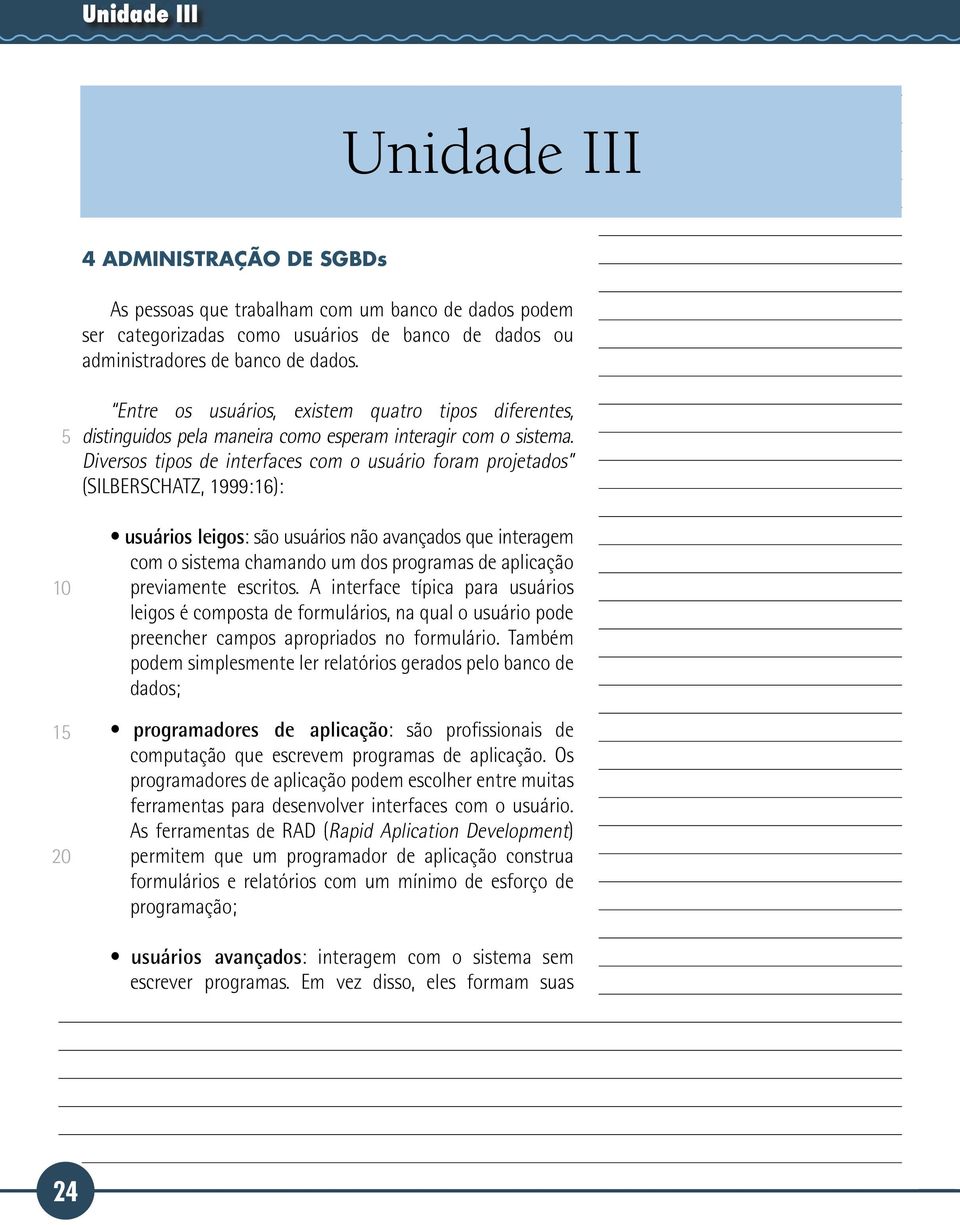 Unidade III

Unidade III

4 ADMINISTRAÇÃO DE SGBDs

As pessoas que trabalham com um banco de dados podem ser categorizadas como usuários de banco de dados ou administradores de banco de dados.

"Entre os usuários, existem quatro tipos diferentes, distinguidos pela maneira como esperam interagir com o sistema. Diversos tipos de interfaces com o usuário foram projetados" (SILBERSCHATZ, 1999:16):

5

• usuários leigos: são usuários não avançados que interagem com o sistema chamando um dos programas de aplicação previamente escritos. A interface típica para usuários leigos é composta de formulários, na qual o usuário pode preencher campos apropriados no formulário. Também podem simplesmente ler relatórios gerados pelo banco de dados;

10

• programadores de aplicação: são profissionais de computação que escrevem programas de aplicação. Os programadores de aplicação podem escolher entre muitas ferramentas para desenvolver interfaces com o usuário. As ferramentas de RAD (Rapid Aplication Development) permitem que um programador de aplicação construa formulários e relatórios com um mínimo de esforço de programação;

15

20

• usuários avançados: interagem com o sistema sem escrever programas. Em vez disso, eles formam suas

24